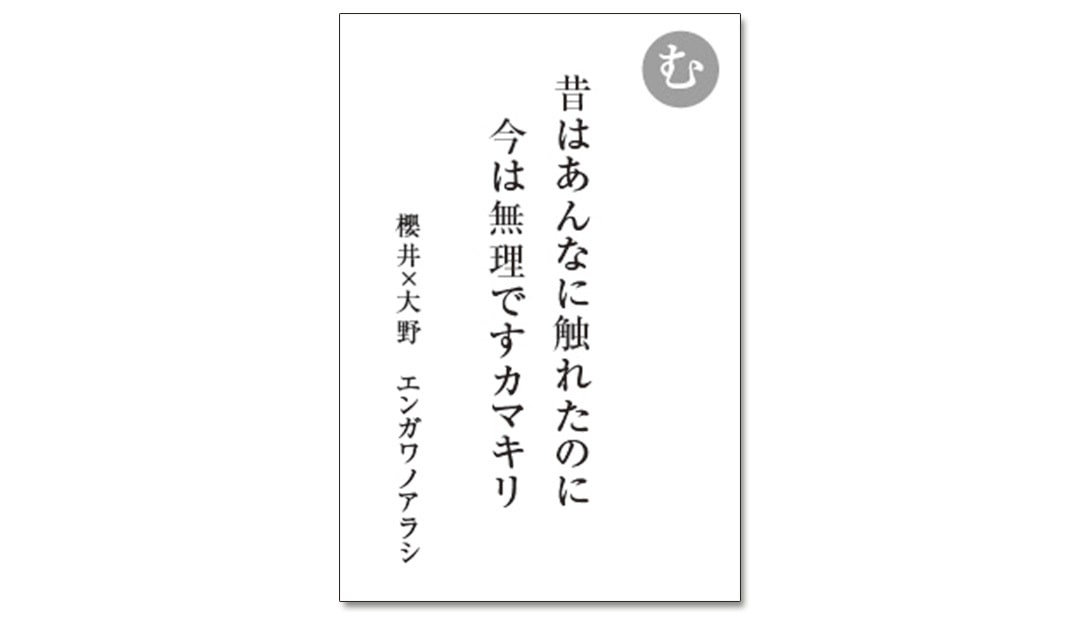 む

昔はあんなに触れたのに
今は無理ですカマキリ

櫻井×大野　エンガワノアラシ